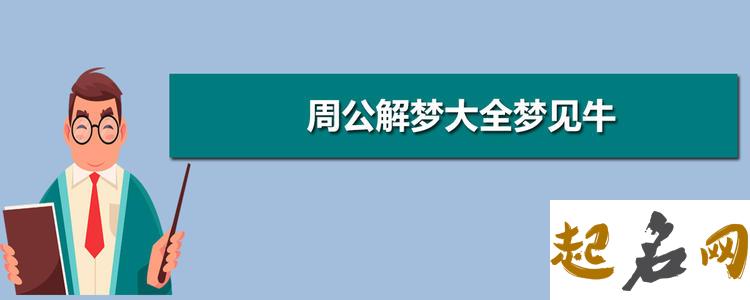 周公解梦大全梦见牛

起名网